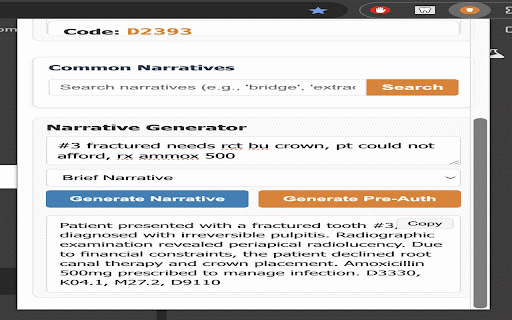 Code: D2393

Common Narratives

Search narratives (e.g., 'bridge', 'extrac

Search

Narrative Generator

#3 fractured needs rct bu crown, pt could not afford, rx ammox 500

Brief Narrative

Generate Narrative

Generate Pre-Auth

Copy

Patient presented with a fractured tooth #3, diagnosed with irreversible pulpitis. Radiographic examination revealed periapical radiolucency. Due to financial constraints, the patient declined root canal therapy and crown placement. Amoxicillin 500mg prescribed to manage infection. D3330, K04.1, M27.2, D9110